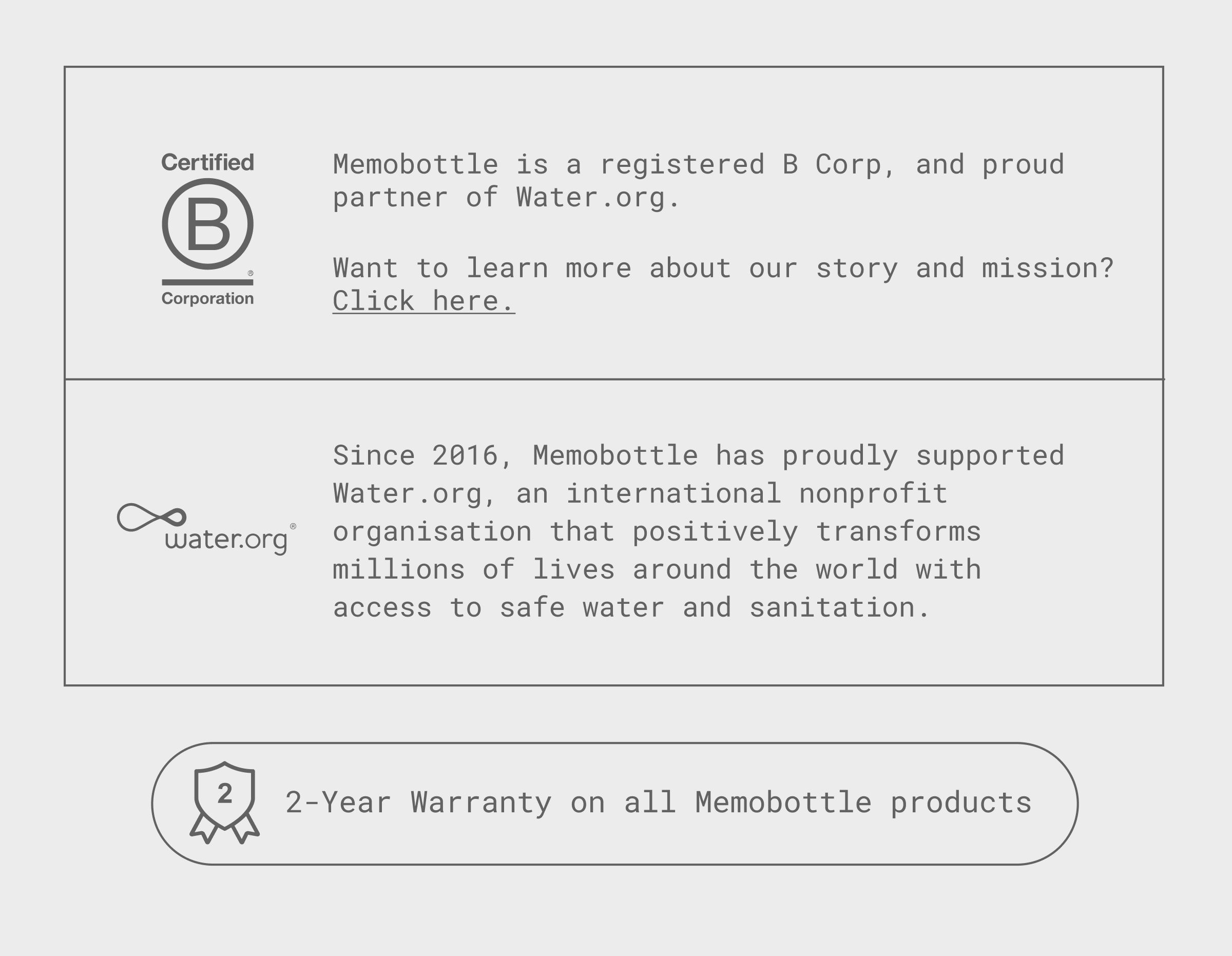 Certified
B
®
Corporation

Memobottle is a registered B Corp, and proud partner of Water.org.

Want to learn more about our story and mission? Click here.

water.org®

Since 2016, Memobottle has proudly supported Water.org, an international nonprofit organisation that positively transforms millions of lives around the world with access to safe water and sanitation.

2

2-Year Warranty on all Memobottle products